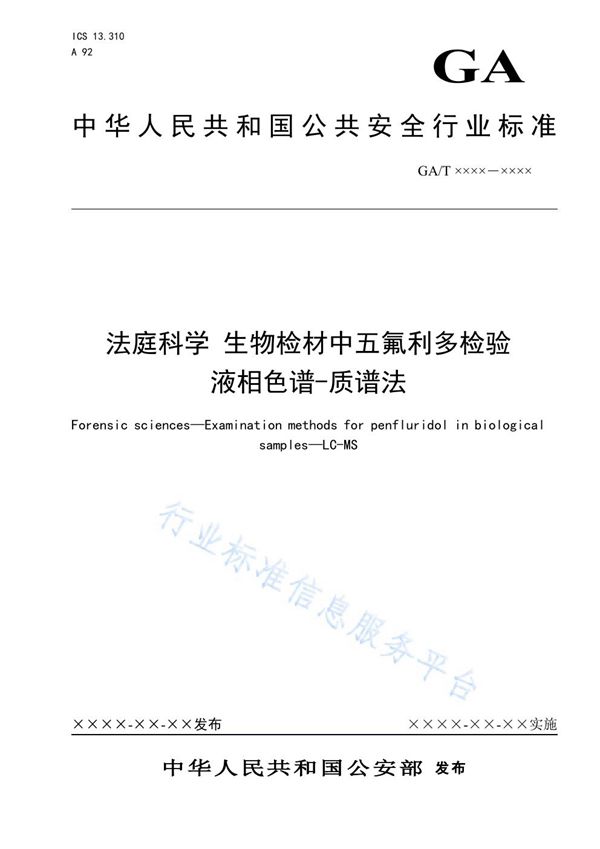 ICS 13.310
A 92

GA

中华人民共和国公共安全行业标准

GA/T ××××—××××

法庭科学 生物检材中五氟利多检验
液相色谱-质谱法

Forensic sciences—Examination methods for penfluridol in biological samples—LC-MS

行业标准信息服务平台

××××-××-××发布

××××-××-××实施

中华人民共和国公安部 发布